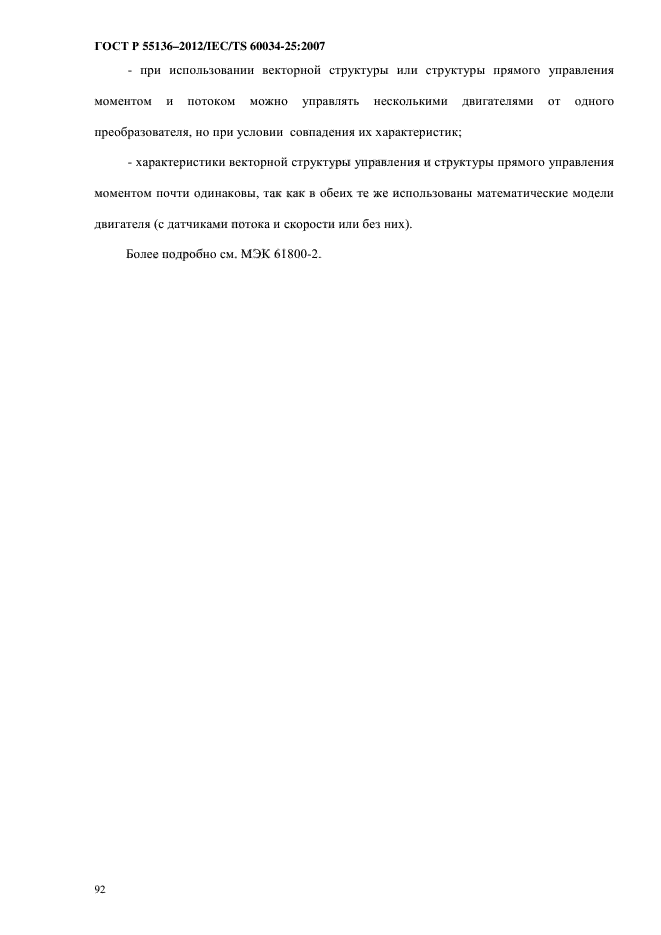 ГОСТ Р 55136–2012/IEC/TS 60034-25:2007

- при использовании векторной структуры или структуры прямого управления моментом и потоком можно управлять несколькими двигателями от одного преобразователя, но при условии совпадения их характеристик;

- характеристики векторной структуры управления и структуры прямого управления моментом почти одинаковы, так как в обеих те же использованы математические модели двигателя (с датчиками потока и скорости или без них).

Более подробно см. МЭК 61800-2.

92